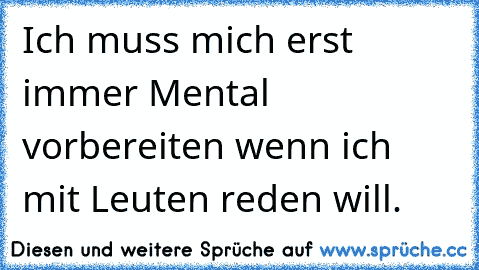 Ich muss mich erst immer Mental vorbereiten wenn ich mit Leuten reden will.

Diesen und weitere Sprüche auf www.sprüche.cc